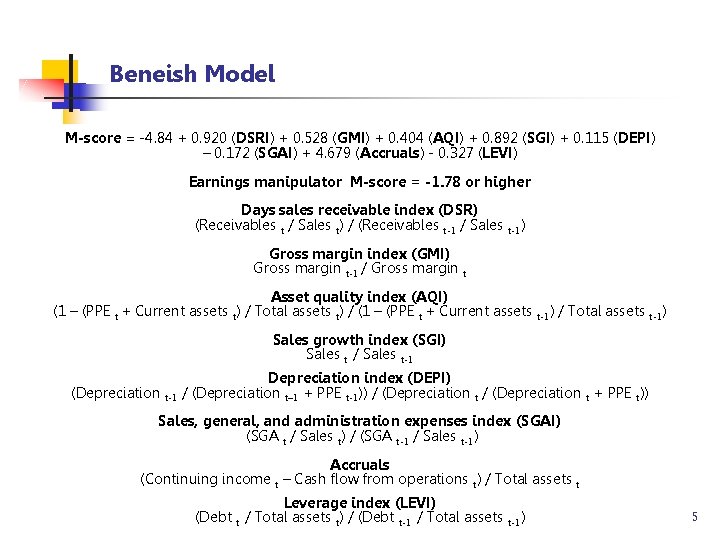 Beneish Model

M-score = -4.84 + 0.920 (DSRI) + 0.528 (GMI) + 0.404 (AQI) + 0.892 (SGI) + 0.115 (DEPI) – 0.172 (SGAI) + 4.679 (Accruals) - 0.327 (LEVI)

Earnings manipulator M-score = -1.78 or higher

Days sales receivable index (DSR)
(Receivables $_t$ / Sales $_t$) / (Receivables $_{t-1}$ / Sales $_{t-1}$)

Gross margin index (GMI)
Gross margin $_{t-1}$ / Gross margin $_t$

Asset quality index (AQI)
(1 – (PPE $_t$ + Current assets $_t$) / Total assets $_t$) / (1 – (PPE $_t$ + Current assets $_{t-1}$) / Total assets $_{t-1}$)

Sales growth index (SGI)
Sales $_t$ / Sales $_{t-1}$

Depreciation index (DEPI)
(Depreciation $_{t-1}$ / (Depreciation $_{t-1}$ + PPE $_{t-1}$)) / (Depreciation $_t$ / (Depreciation $_t$ + PPE $_t$))

Sales, general, and administration expenses index (SGAI)
(SGA $_t$ / Sales $_t$) / (SGA $_{t-1}$ / Sales $_{t-1}$)

Accruals
(Continuing income $_t$ – Cash flow from operations $_t$) / Total assets $_t$

Leverage index (LEVI)
(Debt $_t$ / Total assets $_t$) / (Debt $_{t-1}$ / Total assets $_{t-1}$)

5